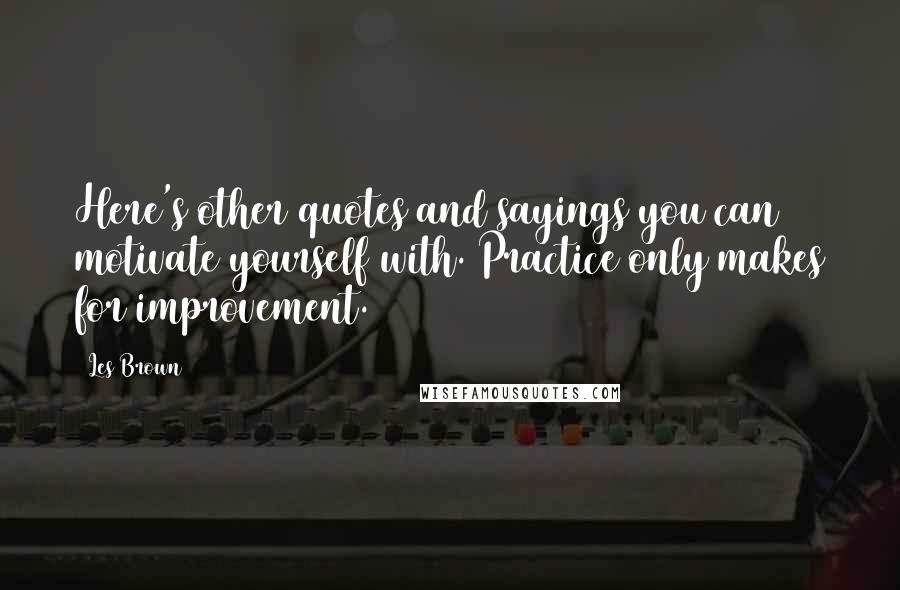 Here's other quotes and sayings you can motivate yourself with. Practice only makes for improvement.

Les Brown

WISEFAMOUSQUOTES.COM